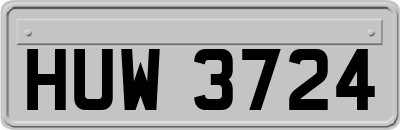 HUW 3724